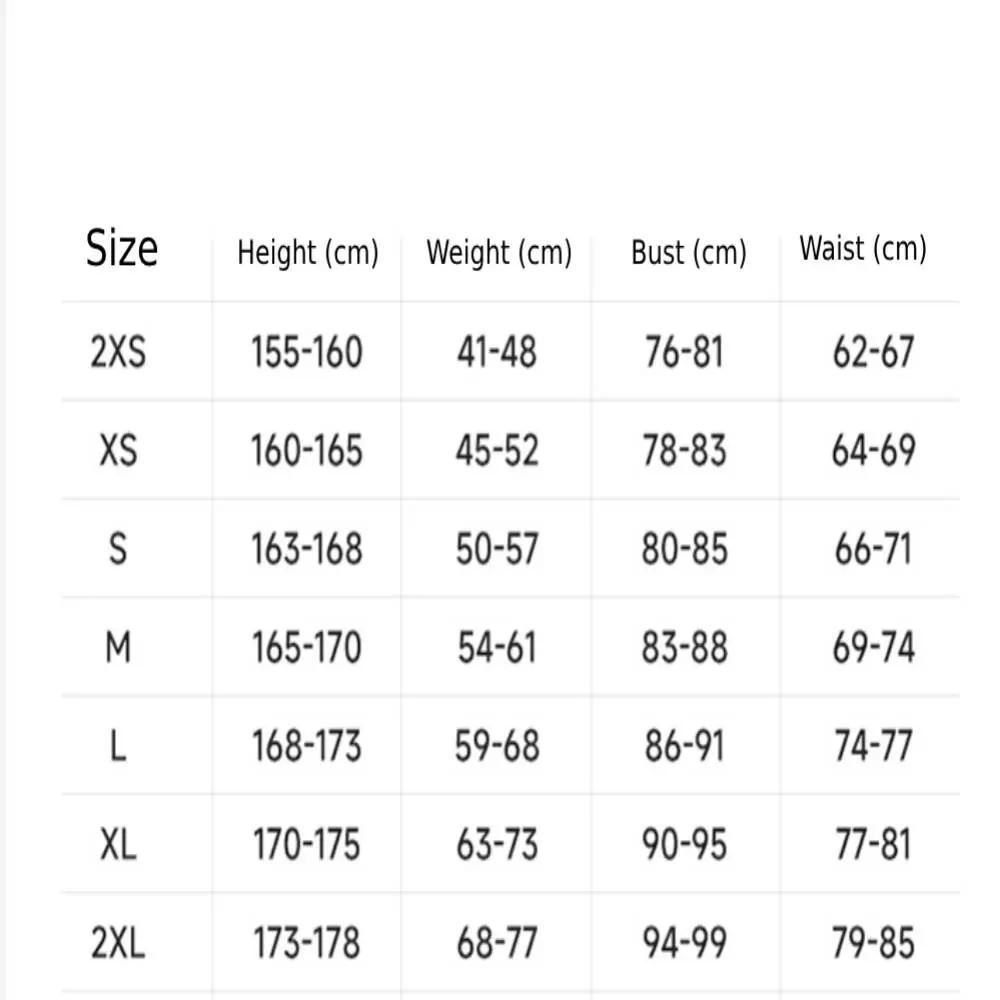 | Size | Height (cm) | Weight (cm) | Bust (cm) | Waist (cm) |
|---|---|---|---|---|
| 2XS | 155-160 | 41-48 | 76-81 | 62-67 |
| XS | 160-165 | 45-52 | 78-83 | 64-69 |
| S | 163-168 | 50-57 | 80-85 | 66-71 |
| M | 165-170 | 54-61 | 83-88 | 69-74 |
| L | 168-173 | 59-68 | 86-91 | 74-77 |
| XL | 170-175 | 63-73 | 90-95 | 77-81 |
| 2XL | 173-178 | 68-77 | 94-99 | 79-85 |